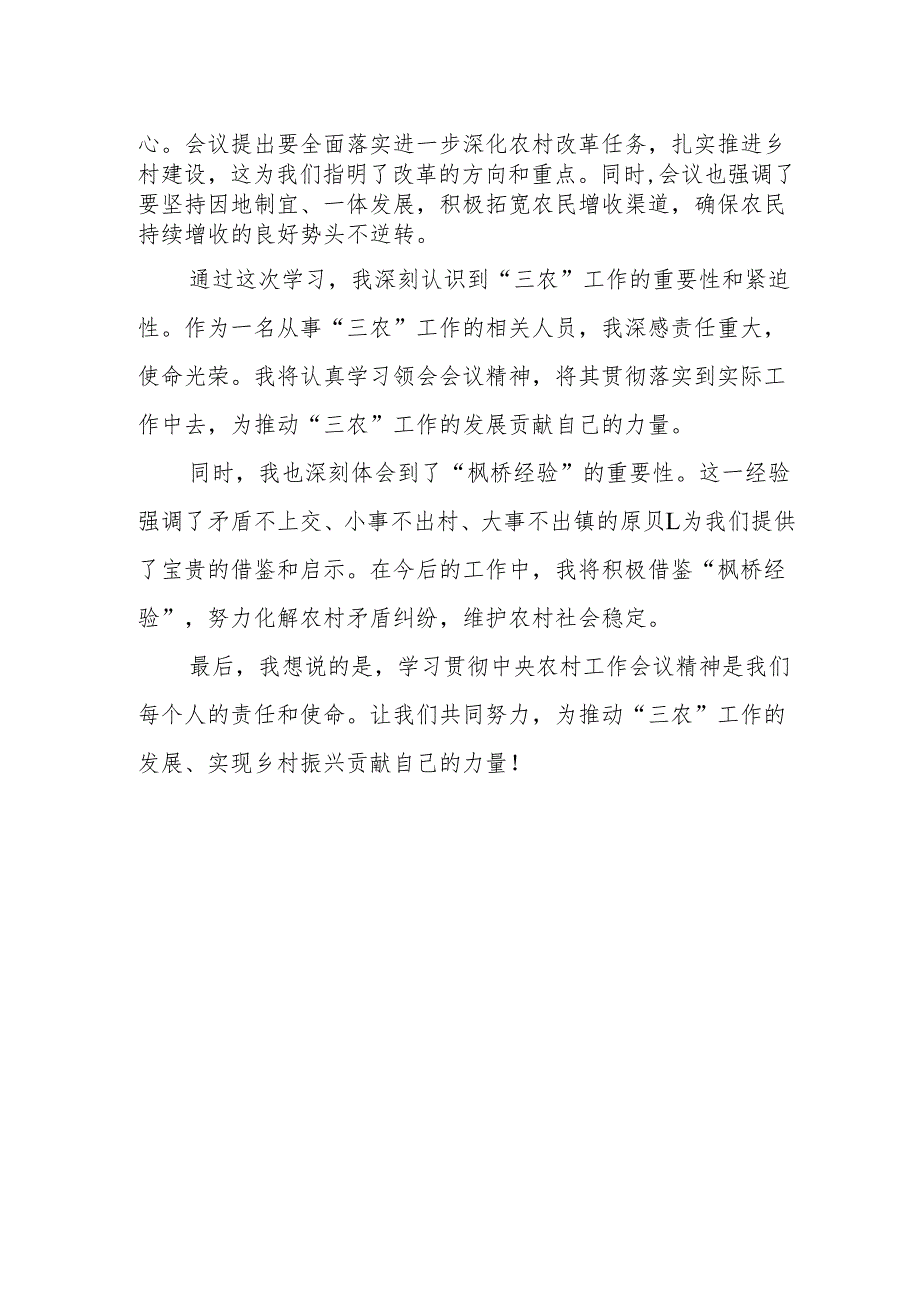 心。会议提出要全面落实进一步深化农村改革任务，扎实推进乡村建设，这为我们指明了改革的方向和重点。同时，会议也强调了要坚持因地制宜、一体发展，积极拓宽农民增收渠道，确保农民持续增收的良好势头不逆转。

通过这次学习，我深刻认识到“三农”工作的重要性和紧迫性。作为一名从事“三农”工作的相关人员，我深感责任重大，使命光荣。我将认真学习领会会议精神，将其贯彻落实到实际工作中去，为推动“三农”工作的发展贡献自己的力量。

同时，我也深刻体会到了“枫桥经验”的重要性。这一经验强调了矛盾不上交、小事不出村、大事不出镇的原贝L为我们提供了宝贵的借鉴和启示。在今后的工作中，我将积极借鉴“枫桥经验”，努力化解农村矛盾纠纷，维护农村社会稳定。

最后，我想说的是，学习贯彻中央农村工作会议精神是我们每个人的责任和使命。让我们共同努力，为推动“三农”工作的发展、实现乡村振兴贡献自己的力量！